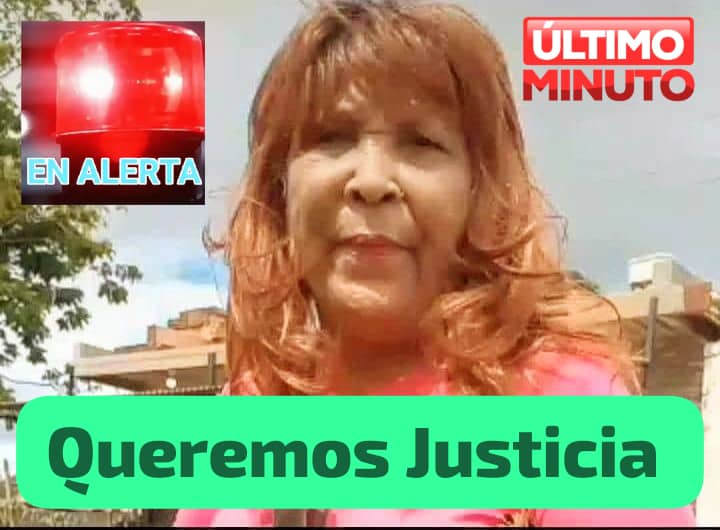 EN ALERTA

ÚLTIMO MINUTO

Queremos Justicia